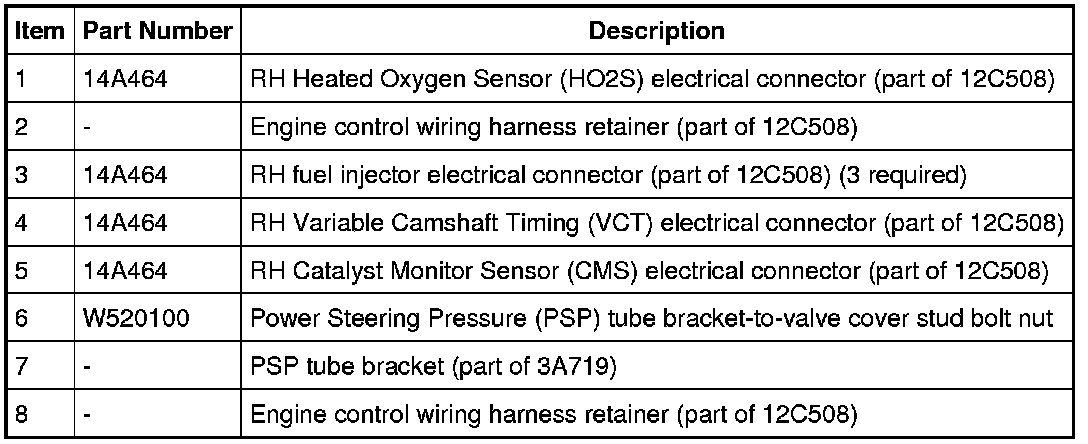 | Item | Part Number | Description |
|---|---|---|
| 1 | 14A464 | RH Heated Oxygen Sensor (HO2S) electrical connector (part of 12C508) |
| 2 | - | Engine control wiring harness retainer (part of 12C508) |
| 3 | 14A464 | RH fuel injector electrical connector (part of 12C508) (3 required) |
| 4 | 14A464 | RH Variable Camshaft Timing (VCT) electrical connector (part of 12C508) |
| 5 | 14A464 | RH Catalyst Monitor Sensor (CMS) electrical connector (part of 12C508) |
| 6 | W520100 | Power Steering Pressure (PSP) tube bracket-to-valve cover stud bolt nut |
| 7 | - | PSP tube bracket (part of 3A719) |
| 8 | - | Engine control wiring harness retainer (part of 12C508) |